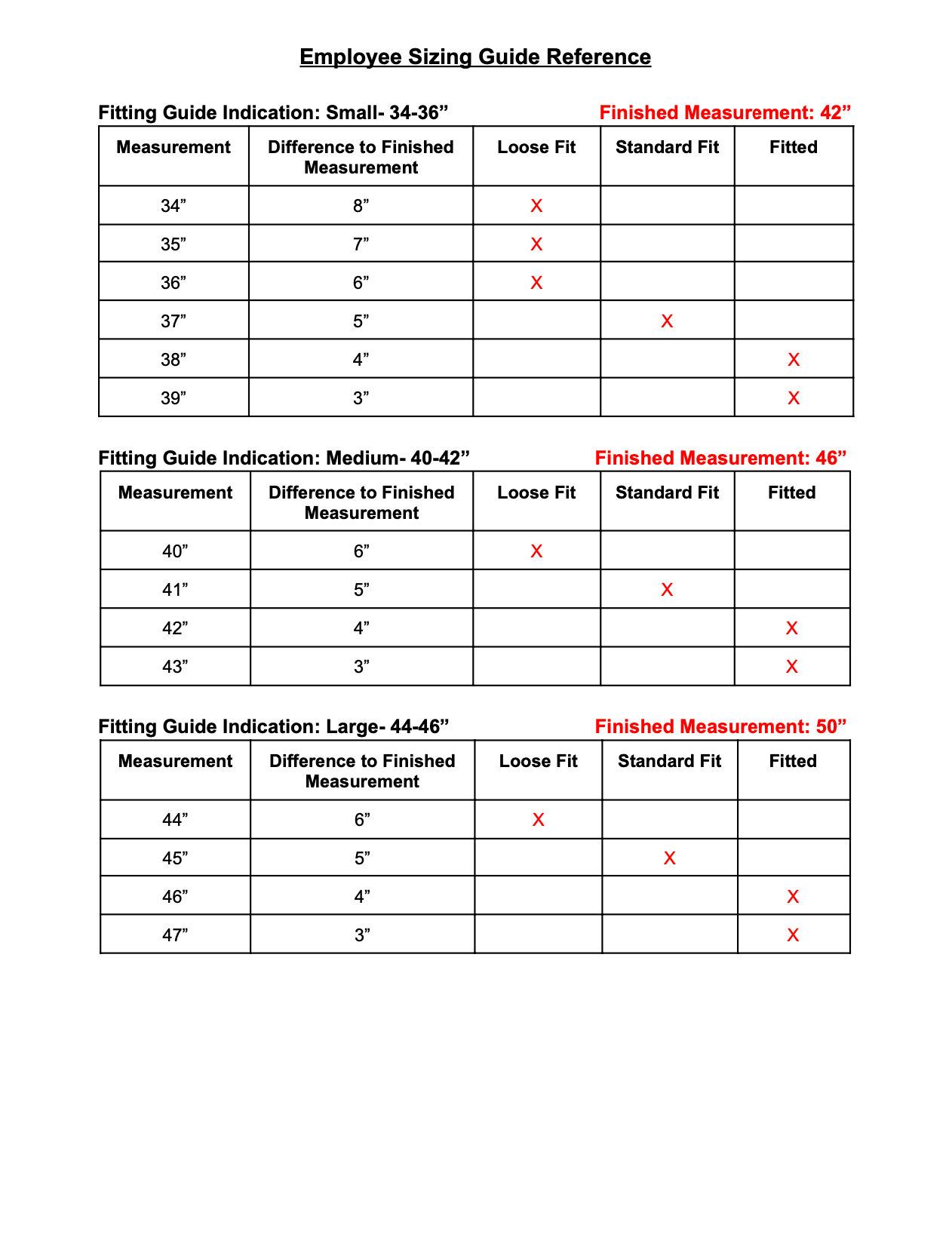 Employee Sizing Guide Reference

Fitting Guide Indication: Small- 34-36”
Finished Measurement: 42”

| Measurement | Difference to Finished Measurement | Loose Fit | Standard Fit | Fitted |
|---|---|---|---|---|
| 34” | 8” | X | | |
| 35” | 7” | X | | |
| 36” | 6” | X | | |
| 37” | 5” | | X | |
| 38” | 4” | | | X |
| 39” | 3” | | | X |

Fitting Guide Indication: Medium- 40-42”
Finished Measurement: 46”

| Measurement | Difference to Finished Measurement | Loose Fit | Standard Fit | Fitted |
|---|---|---|---|---|
| 40” | 6” | X | | |
| 41” | 5” | | X | |
| 42” | 4” | | | X |
| 43” | 3” | | | X |

Fitting Guide Indication: Large- 44-46”
Finished Measurement: 50”

| Measurement | Difference to Finished Measurement | Loose Fit | Standard Fit | Fitted |
|---|---|---|---|---|
| 44” | 6” | X | | |
| 45” | 5” | | X | |
| 46” | 4” | | | X |
| 47” | 3” | | | X |